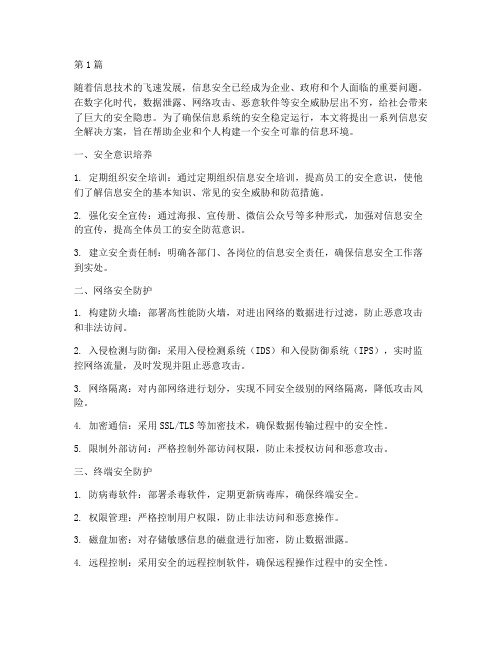 第1篇

随着信息技术的飞速发展，信息安全已经成为企业、政府和个人面临的重要问题。在数字化时代，数据泄露、网络攻击、恶意软件等安全威胁层出不穷，给社会带来了巨大的安全隐患。为了确保信息系统的安全稳定运行，本文将提出一系列信息安全解决方案，旨在帮助企业和个人构建一个安全可靠的信息环境。

一、安全意识培养

1. 定期组织安全培训：通过定期组织信息安全培训，提高员工的安全意识，使他们了解信息安全的基本知识、常见的安全威胁和防范措施。

2. 强化安全宣传：通过海报、宣传册、微信公众号等多种形式，加强对信息安全的宣传，提高全体员工的安全防范意识。

3. 建立安全责任制：明确各部门、各岗位的信息安全责任，确保信息安全工作落到实处。

二、网络安全防护

1. 构建防火墙：部署高性能防火墙，对进出网络的数据进行过滤，防止恶意攻击和非法访问。

2. 入侵检测与防御：采用入侵检测系统（IDS）和入侵防御系统（IPS），实时监控网络流量，及时发现并阻止恶意攻击。

3. 网络隔离：对内部网络进行划分，实现不同安全级别的网络隔离，降低攻击风险。

4. 加密通信：采用SSL/TLS等加密技术，确保数据传输过程中的安全性。

5. 限制外部访问：严格控制外部访问权限，防止未授权访问和恶意攻击。

三、终端安全防护

1. 防病毒软件：部署杀毒软件，定期更新病毒库，确保终端安全。

2. 权限管理：严格控制用户权限，防止非法访问和恶意操作。

3. 磁盘加密：对存储敏感信息的磁盘进行加密，防止数据泄露。

4. 远程控制：采用安全的远程控制软件，确保远程操作过程中的安全性。